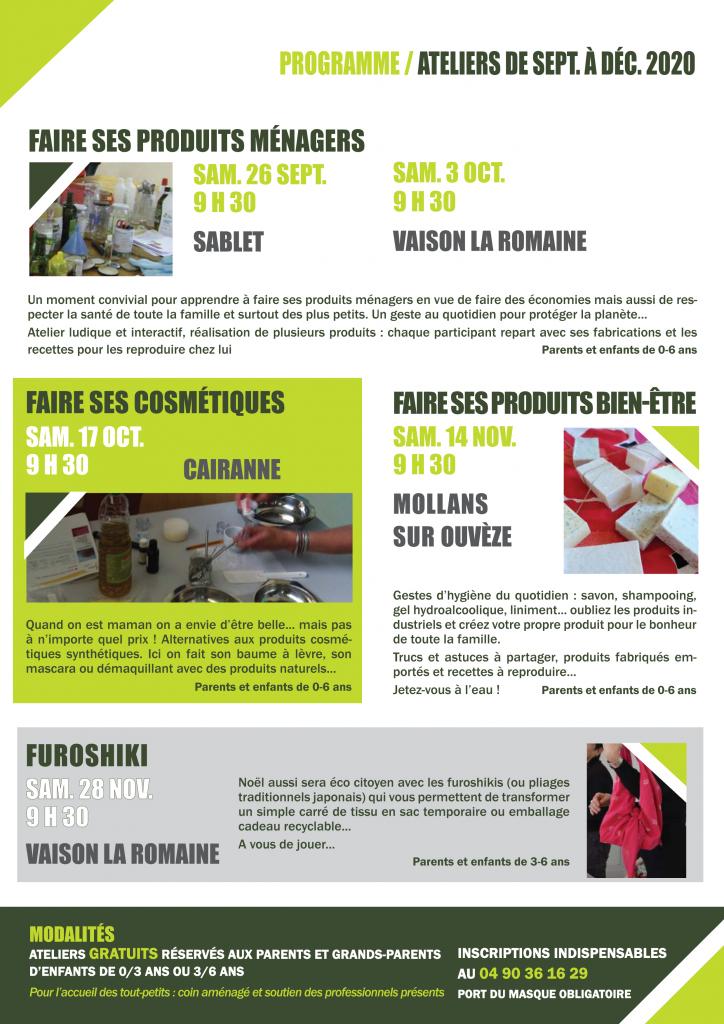 PROGRAMME / ATELIERS DE SEPT. À DÉC. 2020

FAIRE SES PRODUITS MÉNAGERS

SAM. 26 SEPT.
9 H 30
SABLET

SAM. 3 OCT.
9 H 30
VAISON LA ROMAINE

Un moment convivial pour apprendre à faire ses produits ménagers en vue de faire des économies mais aussi de respecter la santé de toute la famille et surtout des plus petits. Un geste au quotidien pour protéger la planète…

Atelier ludique et interactif, réalisation de plusieurs produits : chaque participant repart avec ses fabrications et les recettes pour les reproduire chez lui

Parents et enfants de 0-6 ans

FAIRE SES COSMÉTIQUES

SAM. 17 OCT.
9 H 30
CAIRANNE

Quand on est maman on a envie d'être belle… mais pas à n'importe quel prix ! Alternatives aux produits cosmétiques synthétiques. Ici on fait son baume à lèvre, son mascara ou démaquillant avec des produits naturels…

Parents et enfants de 0-6 ans

FAIRE SES PRODUITS BIEN-ÊTRE

SAM. 14 NOV.
9 H 30
MOLLANS SUR OUVÈZE

Gestes d'hygiène du quotidien : savon, shampooing, gel hydroalcoolique, liniment… oubliez les produits industriels et créez votre propre produit pour le bonheur de toute la famille.

Trucs et astuces à partager, produits fabriqués emportés et recettes à reproduire…

Jetez-vous à l'eau !

Parents et enfants de 0-6 ans

FUROSHIKI

SAM. 28 NOV.
9 H 30
VAISON LA ROMAINE

Noël aussi sera éco citoyen avec les furoshikis (ou pliages traditionnels japonais) qui vous permettent de transformer un simple carré de tissu en sac temporaire ou emballage cadeau recyclable…

A vous de jouer…

Parents et enfants de 3-6 ans

MODALITÉS

ATELIERS GRATUITS RÉSERVÉS AUX PARENTS ET GRANDS-PARENTS D'ENFANTS DE 0/3 ANS OU 3/6 ANS

Pour l'accueil des tout-petits : coin aménagé et soutien des professionnels présents

INSCRIPTIONS INDISPENSABLES AU 04 90 36 16 29

PORT DU MASQUE OBLIGATOIRE